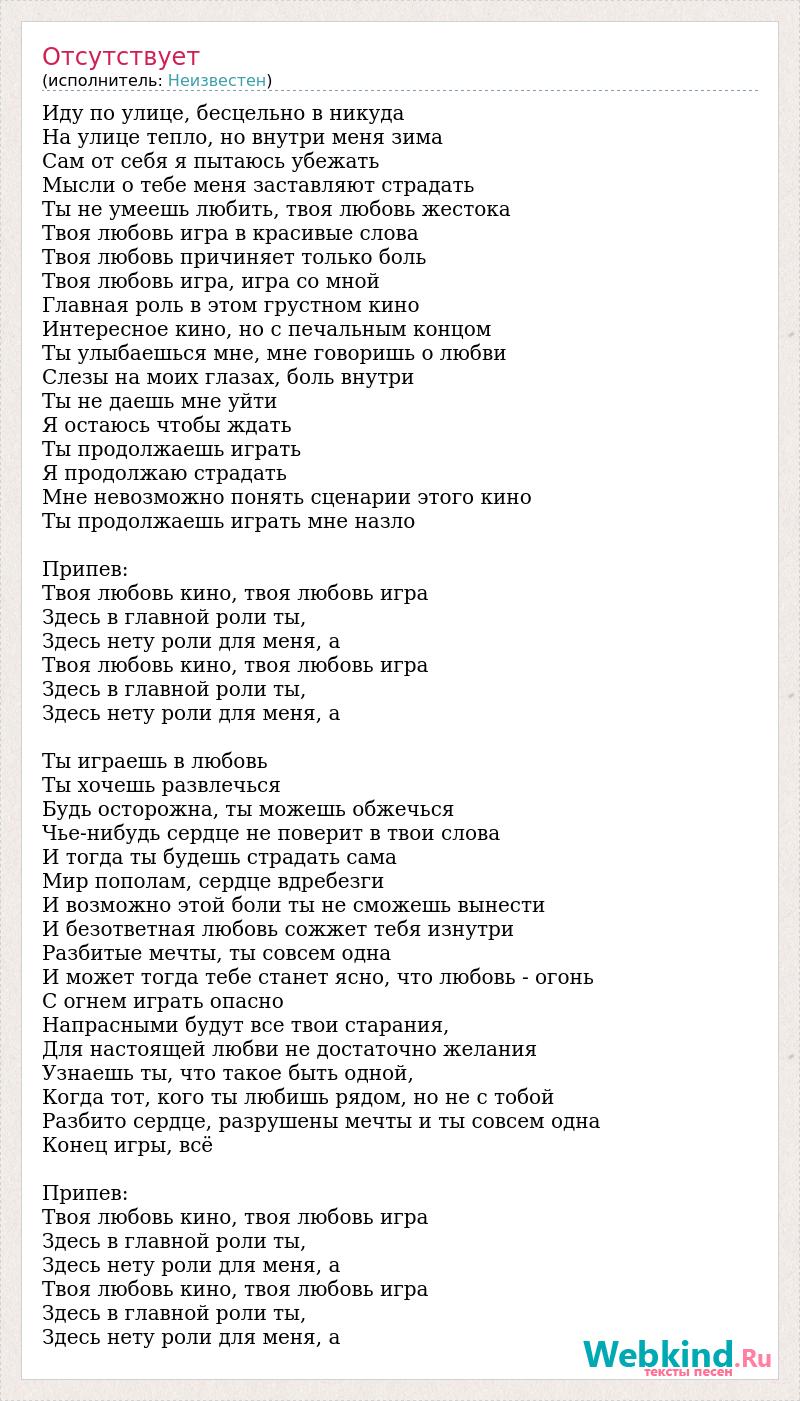 Отсутствует
(исполнитель: Неизвестен)

Иду по улице, бесцельно в никуда
На улице тепло, но внутри меня зима
Сам от себя я пытаюсь убежать
Мысли о тебе меня заставляют страдать
Ты не умеешь любить, твоя любовь жестока
Твоя любовь игра в красивые слова
Твоя любовь причиняет только боль
Твоя любовь игра, игра со мной
Главная роль в этом грустном кино
Интересное кино, но с печальным концом
Ты улыбаешься мне, мне говоришь о любви
Слезы на моих глазах, боль внутри
Ты не даешь мне уйти
Я остаюсь чтобы ждать
Ты продолжаешь играть
Я продолжаю страдать
Мне невозможно понять сценарии этого кино
Ты продолжаешь играть мне назло

Припев:
Твоя любовь кино, твоя любовь игра
Здесь в главной роли ты,
Здесь нету роли для меня, а
Твоя любовь кино, твоя любовь игра
Здесь в главной роли ты,
Здесь нету роли для меня, а

Ты играешь в любовь
Ты хочешь развлечься
Будь осторожна, ты можешь обжечься
Чье-нибудь сердце не поверит в твои слова
И тогда ты будешь страдать сама
Мир пополам, сердце вдребезги
И возможно этой боли ты не сможешь вынести
И безответная любовь сожжет тебя изнутри
Разбитые мечты, ты совсем одна
И может тогда тебе станет ясно, что любовь - огонь
С огнем играть опасно
Напрасными будут все твои старания,
Для настоящей любви не достаточно желания
Узнаешь ты, что такое быть одной,
Когда тот, кого ты любишь рядом, но не с тобой
Разбито сердце, разрушены мечты и ты совсем одна
Конец игры, всё

Припев:
Твоя любовь кино, твоя любовь игра
Здесь в главной роли ты,
Здесь нету роли для меня, а
Твоя любовь кино, твоя любовь игра
Здесь в главной роли ты,
Здесь нету роли для меня, а

Webkind.Ru
тексты песен